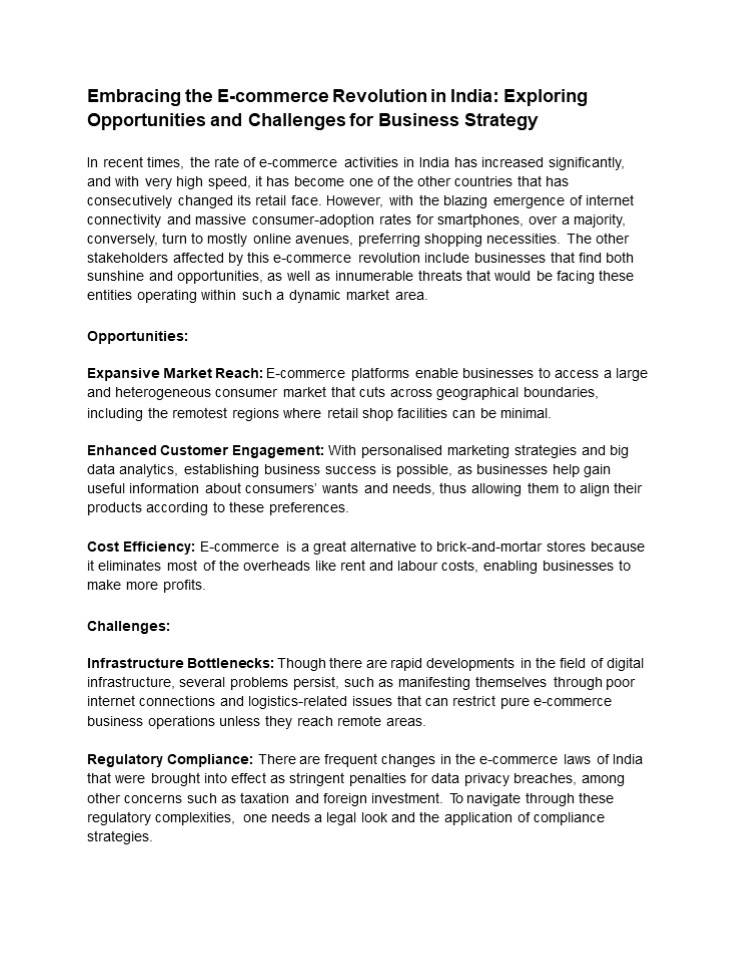 Embracing the E-commerce Revolution in India: Exploring Opportunities and Challenges for Business Strategy

In recent times, the rate of e-commerce activities in India has increased significantly, and with very high speed, it has become one of the other countries that has consecutively changed its retail face. However, with the blazing emergence of internet connectivity and massive consumer-adoption rates for smartphones, over a majority, conversely, turn to mostly online avenues, preferring shopping necessities. The other stakeholders affected by this e-commerce revolution include businesses that find both sunshine and opportunities, as well as innumerable threats that would be facing these entities operating within such a dynamic market area.

Opportunities:

Expansive Market Reach: E-commerce platforms enable businesses to access a large and heterogeneous consumer market that cuts across geographical boundaries, including the remotest regions where retail shop facilities can be minimal.

Enhanced Customer Engagement: With personalised marketing strategies and big data analytics, establishing business success is possible, as businesses help gain useful information about consumers' wants and needs, thus allowing them to align their products according to these preferences.

Cost Efficiency: E-commerce is a great alternative to brick-and-mortar stores because it eliminates most of the overheads like rent and labour costs, enabling businesses to make more profits.

Challenges:

Infrastructure Bottlenecks: Though there are rapid developments in the field of digital infrastructure, several problems persist, such as manifesting themselves through poor internet connections and logistics-related issues that can restrict pure e-commerce business operations unless they reach remote areas.

Regulatory Compliance: There are frequent changes in the e-commerce laws of India that were brought into effect as stringent penalties for data privacy breaches, among other concerns such as taxation and foreign investment. To navigate through these regulatory complexities, one needs a legal look and the application of compliance strategies.